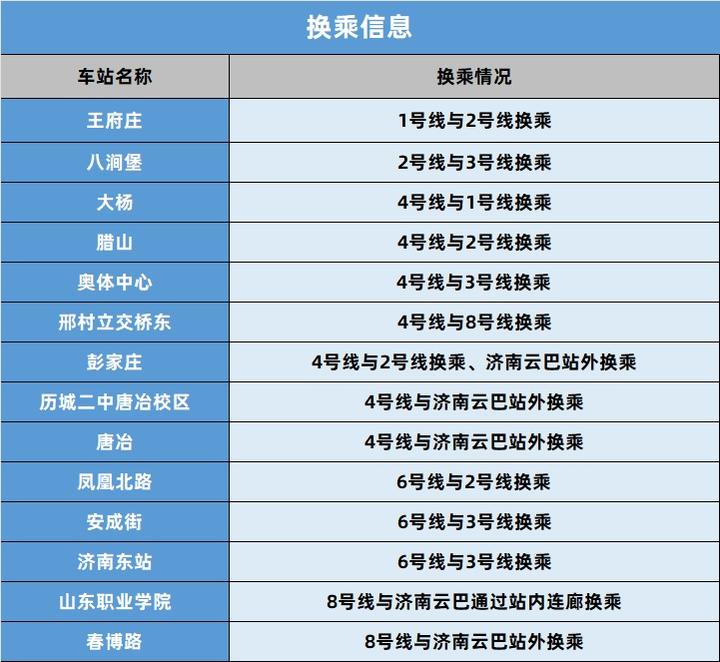 换乘信息

| 车站名称 | 换乘情况 |
|---|---|
| 王府庄 | 1号线与2号线换乘 |
| 八涧堡 | 2号线与3号线换乘 |
| 大杨 | 4号线与1号线换乘 |
| 腊山 | 4号线与2号线换乘 |
| 奥体中心 | 4号线与3号线换乘 |
| 邢村立交桥东 | 4号线与8号线换乘 |
| 彭家庄 | 4号线与2号线换乘、济南云巴站外换乘 |
| 历城二中唐冶校区 | 4号线与济南云巴站外换乘 |
| 唐冶 | 4号线与济南云巴站外换乘 |
| 凤凰北路 | 6号线与2号线换乘 |
| 安成街 | 6号线与3号线换乘 |
| 济南东站 | 6号线与3号线换乘 |
| 山东职业学院 | 8号线与济南云巴通过站内连廊换乘 |
| 春博路 | 8号线与济南云巴站外换乘 |